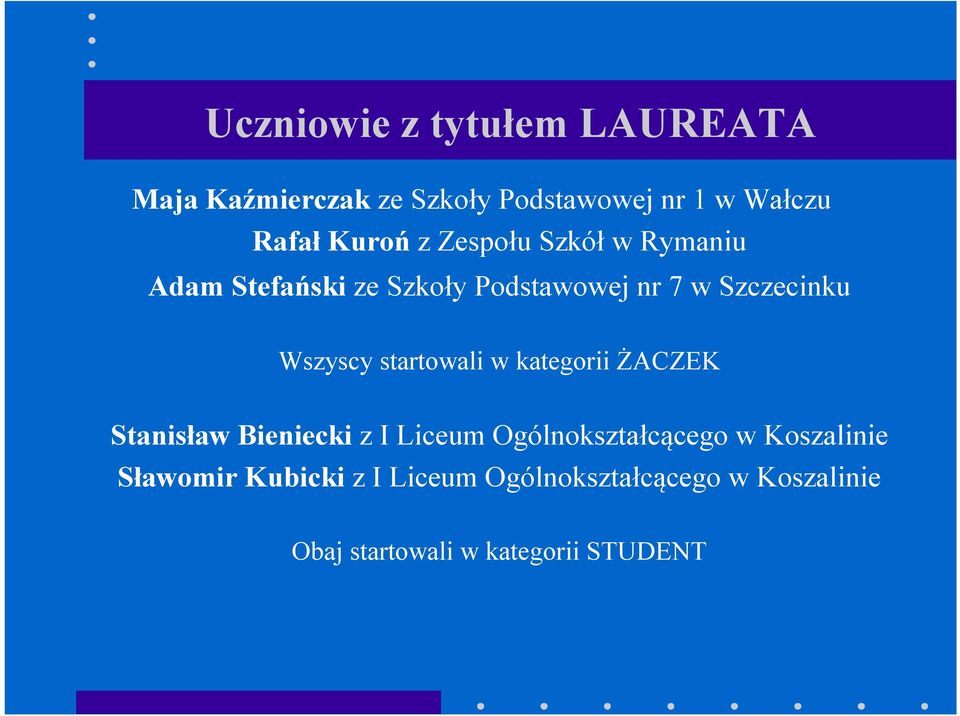 Uczniowie z tytułem LAUREATA

Maja Kaźmierczak ze Szkoły Podstawowej nr 1 w Wałczu
Rafał Kuroń z Zespołu Szkół w Rymaniu
Adam Stefański ze Szkoły Podstawowej nr 7 w Szczecinku

Wszyscy startowali w kategorii ŻACZEK

Stanisław Bieniecki z I Liceum Ogólnokształcącego w Koszalinie
Sławomir Kubicki z I Liceum Ogólnokształcącego w Koszalinie

Obaj startowali w kategorii STUDENT